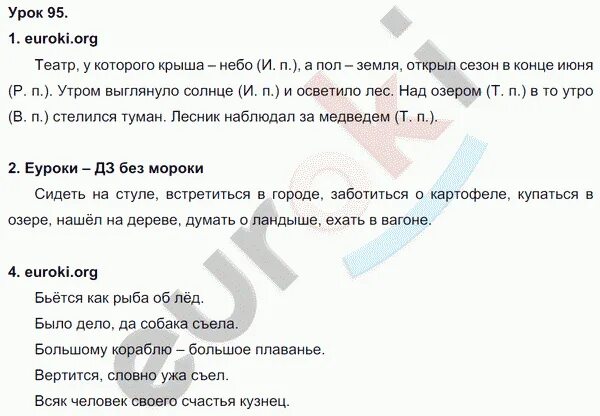 Урок 95.

1. euroki.org

Театр, у которого крыша – небо (И. п.), а пол – земля, открыл сезон в конце июня (Р. п.). Утром выглянуло солнце (И. п.) и осветило лес. Над озером (Т. п.) в то утро (В. п.) стелился туман. Лесник наблюдал за медведем (Т. п.).

2. Еуроки – ДЗ без мороки

Сидеть на стуле, встретиться в городе, заботиться о картофеле, купаться в озере, нашёл на дереве, думать о ландыше, ехать в вагоне.

4. euroki.org

Бьётся как рыба об лёд.

Было дело, да собака съела.

Большому кораблю – большое плаванье.

Вертится, словно ужа съел.

Всяк человек своего счастья кузнец.

euroki